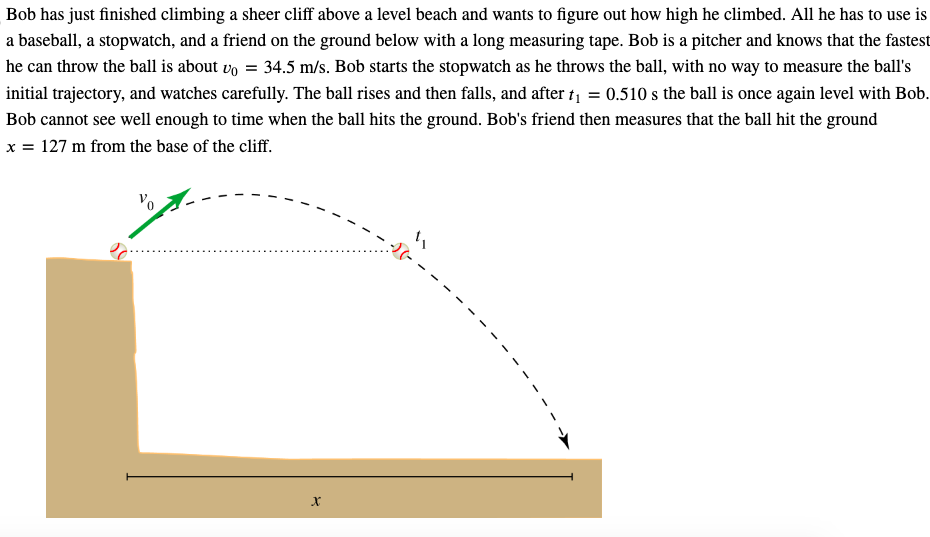 Bob has just finished climbing a sheer cliff above a level beach and wants to figure out how high he climbed. All he has to use is a baseball, a stopwatch, and a friend on the ground below with a long measuring tape. Bob is a pitcher and knows that the fastest he can throw the ball is about $v_0 = 34.5$ m/s. Bob starts the stopwatch as he throws the ball, with no way to measure the ball's initial trajectory, and watches carefully. The ball rises and then falls, and after $t_1 = 0.510$ s the ball is once again level with Bob. Bob cannot see well enough to time when the ball hits the ground. Bob's friend then measures that the ball hit the ground $x = 127$ m from the base of the cliff.

$v_0$

$t_1$

$x$